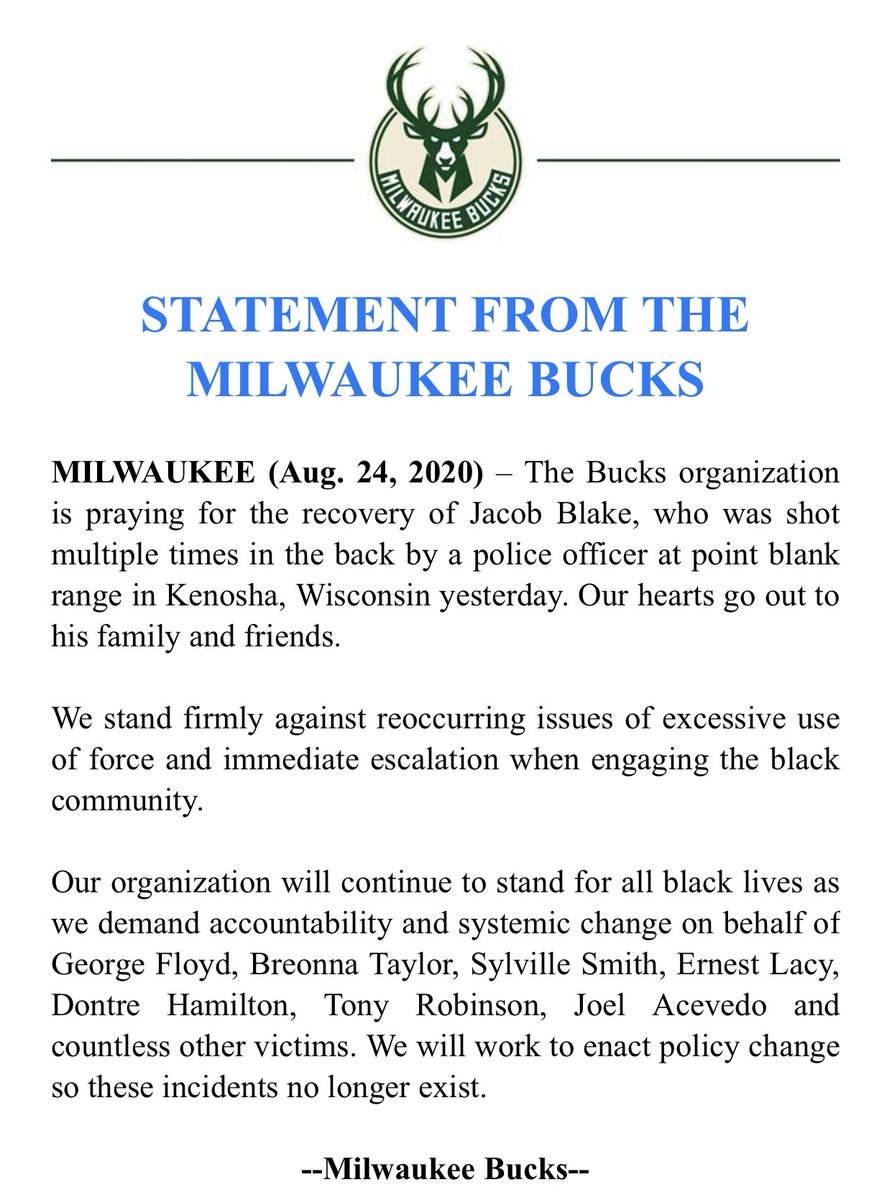 MILWAUKEE BUCKS

STATEMENT FROM THE MILWAUKEE BUCKS

MILWAUKEE (Aug. 24, 2020) – The Bucks organization is praying for the recovery of Jacob Blake, who was shot multiple times in the back by a police officer at point blank range in Kenosha, Wisconsin yesterday. Our hearts go out to his family and friends.

We stand firmly against reoccurring issues of excessive use of force and immediate escalation when engaging the black community.

Our organization will continue to stand for all black lives as we demand accountability and systemic change on behalf of George Floyd, Breonna Taylor, Sylville Smith, Ernest Lacy, Dontre Hamilton, Tony Robinson, Joel Acevedo and countless other victims. We will work to enact policy change so these incidents no longer exist.

--Milwaukee Bucks--